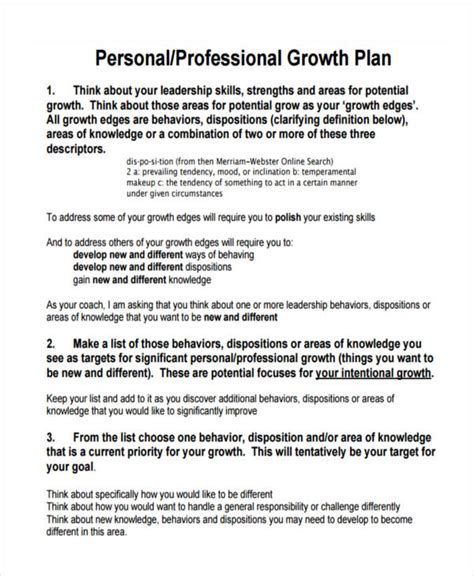 Personal/Professional Growth Plan

1. Think about your leadership skills, strengths and areas for potential growth. Think about those areas for potential grow as your 'growth edges'. All growth edges are behaviors, dispositions (clarifying definition below), areas of knowledge or a combination of two or more of these three descriptors.

dis-po-si-tion (from then Merriam-Webster Online Search)
2 a: prevailing tendency, mood, or inclination b: temperamental makeup c: the tendency of something to act in a certain manner under given circumstances

To address some of your growth edges will require you to polish your existing skills

And to address others of your growth edges will require you to:
develop new and different ways of behaving
develop new and different dispositions
gain new and different knowledge

As your coach, I am asking that you think about one or more leadership behaviors, dispositions or areas of knowledge that you want to be new and different

2. Make a list of those behaviors, dispositions or areas of knowledge you see as targets for significant personal/professional growth (things you want to be new and different). These are potential focuses for your intentional growth.

Keep your list and add to it as you discover additional behaviors, dispositions or areas of knowledge that you would like to significantly improve

3. From the list choose one behavior, disposition and/or area of knowledge that is a current priority for your growth. This will tentatively be your target for your goal.

Think about specifically how you would like to be different
Think about how you would want to handle a general responsibility or challenge differently
Think about new knowledge, behaviors and dispositions you may need to develop to become different in this area.